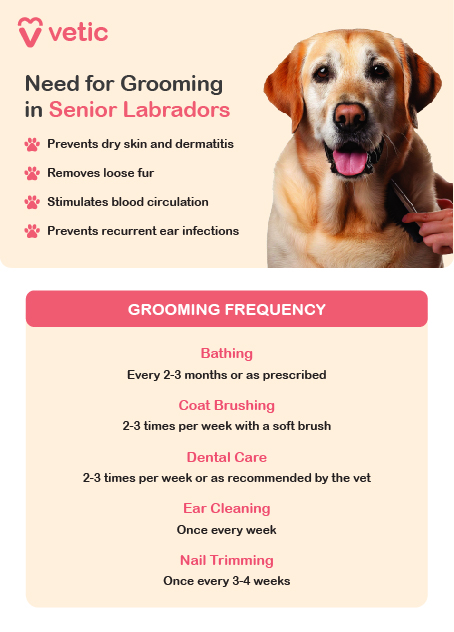 vetic

Need for Grooming in Senior Labradors

Prevents dry skin and dermatitis

Removes loose fur

Stimulates blood circulation

Prevents recurrent ear infections

GROOMING FREQUENCY

Bathing
Every 2-3 months or as prescribed

Coat Brushing
2-3 times per week with a soft brush

Dental Care
2-3 times per week or as recommended by the vet

Ear Cleaning
Once every week

Nail Trimming
Once every 3-4 weeks